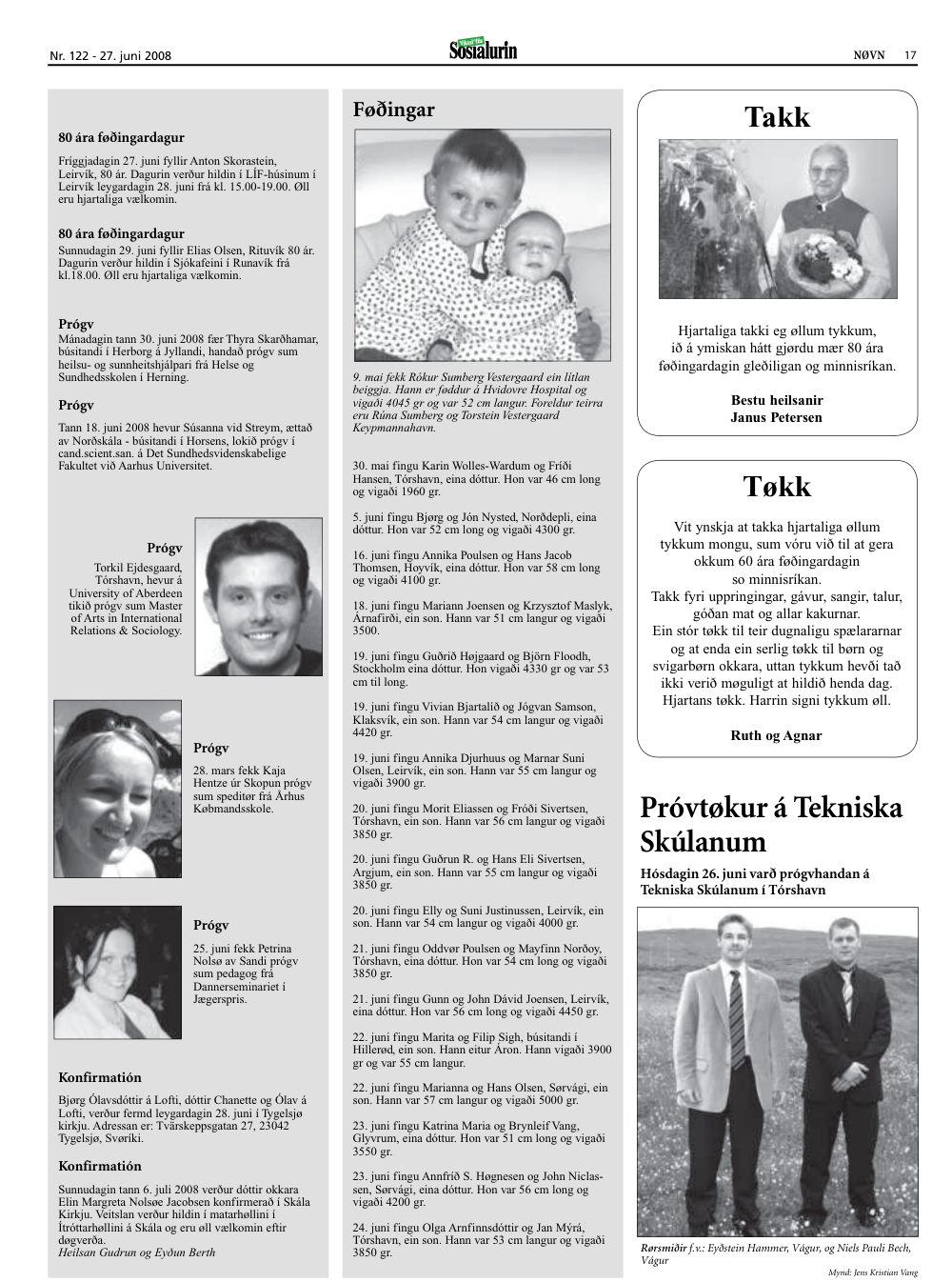 Nr. 122 - 27. juni 2008

Sosialurin

NØVN 17

80 ára føðingardagur

Fríggjadagin 27. juni fyllir Anton Skorastein, Leirvík, 80 ár. Dagurin verður hildin í LÍF-húsinum í Leirvík leygardagin 28. juni frá kl. 15.00-19.00. Øll eru hjartaliga vælkomin.

80 ára føðingardagur

Sunnudagin 29. juni fyllir Elias Olsen, Rituvík 80 ár. Dagurin verður hildin í Sjókafeini í Runavík frá kl.18.00. Øll eru hjartaliga vælkomin.

Prógv

Mánadagin tann 30. juni 2008 fær Thyra Skarðhamar, búsitandi í Herborg á Jyllandi, handað prógv sum heilsu- og sunnheitshjálpari frá Helse og Sundhedsskolen í Herning.

Prógv

Tann 18. juni 2008 hevur Súsanna vid Streym, ættað av Norðskála - búsitandi í Horsens, lokið prógv í cand.scient.san. á Det Sundhedsvidenskabelige Fakultet við Aarhus Universitet.

Prógv

Torkil Ejdesgaard, Tórshavn, hevur á University of Aberdeen tikið prógv sum Master of Arts in International Relations & Sociology.

Prógv

28. mars fekk Kaja Hentze úr Skopun prógv sum speditør frá Århus Købmandsskole.

Prógv

25. juni fekk Petrina Nolsø av Sandi prógv sum pedagog frá Dannerseminariet í Jægerspris.

Konfirmatión

Bjørg Ólavsdóttir á Lofti, dóttir Chanette og Ólav á Lofti, verður fermd leygardagin 28. juni í Tygelsjø kirkju. Adressan er: Tvärskeppsgatan 27, 23042 Tygelsjø, Svøríki.

Konfirmatión

Sunnudagin tann 6. juli 2008 verður dóttir okkara Elin Margreta Nolsøe Jacobsen konfirmerað í Skála Kirkju. Veitslan verður hildin í matarhøllini í Ítróttarhøllini á Skála og eru øll vælkomin eftir døgverða.
Heilsan Gudrun og Eyðun Berth

Føðingar

9. mai fekk Rókur Sumberg Vestergaard ein lítlan beiggja. Hann er føddur á Hvidovre Hospital og vigaði 4045 gr og var 52 cm langur. Foreldur teirra eru Rúna Sumberg og Torstein Vestergaard Keypmannahavn.

30. mai fingu Karin Wolles-Wardum og Fríði Hansen, Tórshavn, eina dóttur. Hon var 46 cm long og vigaði 1960 gr.

5. juni fingu Bjørg og Jón Nysted, Norðdepli, eina dóttur. Hon var 52 cm long og vigaði 4300 gr.

16. juni fingu Annika Poulsen og Hans Jacob Thomsen, Hoyvík, eina dóttur. Hon var 58 cm long og vigaði 4100 gr.

18. juni fingu Mariann Joensen og Krzysztof Maslyk, Árnafirði, ein son. Hann var 51 cm langur og vigaði 3500.

19. juni fingu Guðrið Højgaard og Björn Floodh, Stockholm eina dóttur. Hon vigaði 4330 gr og var 53 cm til long.

19. juni fingu Vivian Bjartalíð og Jógvan Samson, Klaksvík, ein son. Hann var 54 cm langur og vigaði 4420 gr.

19. juni fingu Annika Djurhuus og Marnar Suni Olsen, Leirvík, ein son. Hann var 55 cm langur og vigaði 3900 gr.

20. juni fingu Morit Eliassen og Fróði Sivertsen, Tórshavn, ein son. Hann var 56 cm langur og vigaði 3850 gr.

20. juni fingu Guðrun R. og Hans Eli Sivertsen, Argjum, ein son. Hann var 55 cm langur og vigaði 3850 gr.

20. juni fingu Elly og Suni Justinussen, Leirvík, ein son. Hann var 54 cm langur og vigaði 4000 gr.

21. juni fingu Oddvør Poulsen og Mayfinn Norðoy, Tórshavn, eina dóttur. Hon var 54 cm long og vigaði 3850 gr.

21. juni fingu Gunn og John Dávid Joensen, Leirvík, eina dóttur. Hon var 56 cm long og vigaði 4450 gr.

22. juni fingu Marita og Filip Sigh, búsitandi í Hillerød, ein son. Hann eitur Áron. Hann vigaði 3900 gr og var 55 cm langur.

22. juni fingu Marianna og Hans Olsen, Sørvági, ein son. Hann var 57 cm langur og vigaði 5000 gr.

23. juni fingu Katrina Maria og Brynleif Vang, Glyvrum, eina dóttur. Hon var 51 cm long og vigaði 3550 gr.

23. juni fingu Annfríð S. Høgnesen og John Niclassen, Sørvági, eina dóttur. Hon var 56 cm long og vigaði 4200 gr.

24. juni fingu Olga Arnfinnsdóttir og Jan Mýrá, Tórshavn, ein son. Hann var 53 cm langur og vigaði 3850 gr.

Takk

Hjartaliga takki eg øllum tykkum, ið á ymiskan hátt gjørdu mær 80 ára føðingardagin gleðiligan og minnisríkan.

Bestu heilsanir
Janus Petersen

Tøkk

Vit ynskja at takka hjartaliga øllum tykkum mongu, sum vóru við til at gera okkum 60 ára føðingardagin so minnisríkan.
Takk fyri uppringingar, gávur, sangir, talur, góðan mat og allar kakurnar.
Ein stór tøkk til teir dugnaligu spælararnar og at enda ein serlig tøkk til børn og svigarbørn okkara, uttan tykkum hevði tað ikki verið møguligt at hildið henda dag.
Hjartans tøkk. Harrin signi tykkum øll.

Ruth og Agnar

Próvtøkur á Tekniska Skúlanum

Hósdagin 26. juni varð prógvhandan á Tekniska Skúlanum í Tórshavn

Rørsmiðir f.v.: Eyðstein Hammer, Vágur, og Niels Pauli Bech, Vágur

Mynd: Jens Kristian Vang